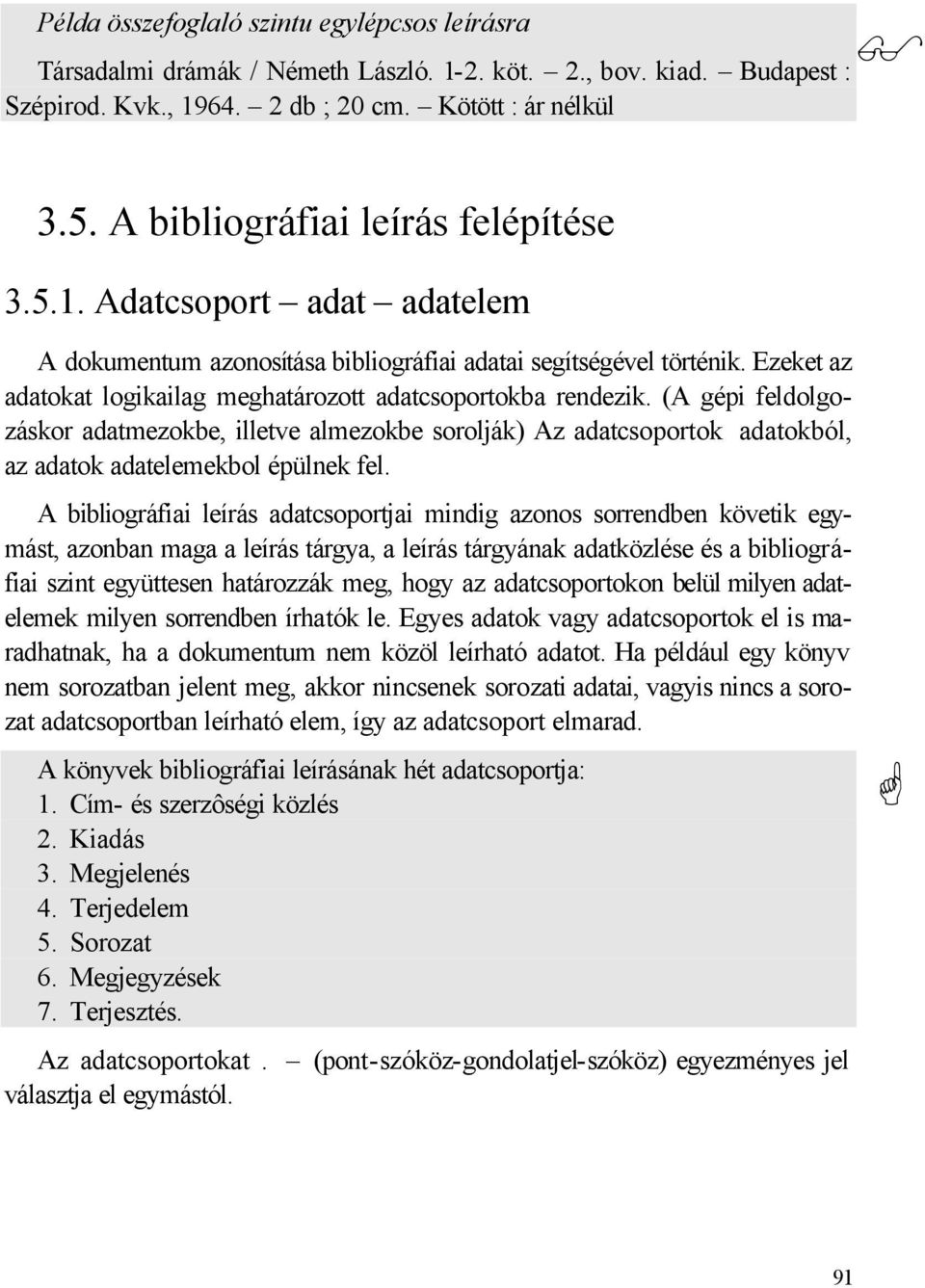 Példa összefoglaló szintu egylépcsos leírásra

Társadalmi drámák / Németh László. 1-2. köt. – 2., bov. kiad. – Budapest : Szépirod. Kvk., 1964. – 2 db ; 20 cm. – Kötött : ár nélkül

3.5. A bibliográfiai leírás felépítése

3.5.1. Adatcsoport – adat – adatelem

A dokumentum azonosítása bibliográfiai adatai segítségével történik. Ezeket az adatokat logikailag meghatározott adatcsoportokba rendezik. (A gépi feldolgozáskor adatmezokbe, illetve almezokbe sorolják) Az adatcsoportok adatokból, az adatok adatelemekbol épülnek fel.

A bibliográfiai leírás adatcsoportjai mindig azonos sorrendben követik egymást, azonban maga a leírás tárgya, a leírás tárgyának adatközlése és a bibliográfiai szint együttesen határozzák meg, hogy az adatcsoportokon belül milyen adatelemek milyen sorrendben írhatók le. Egyes adatok vagy adatcsoportok el is maradhatnak, ha a dokumentum nem közöl leírható adatot. Ha például egy könyv nem sorozatban jelent meg, akkor nincsenek sorozati adatai, vagyis nincs a sorozat adatcsoportban leírható elem, így az adatcsoport elmarad.

A könyvek bibliográfiai leírásának hét adatcsoportja:
1. Cím- és szerzôségi közlés
2. Kiadás
3. Megjelenés
4. Terjedelem
5. Sorozat
6. Megjegyzések
7. Terjesztés.

Az adatcsoportokat . – (pont-szóköz-gondolatjel-szóköz) egyezményes jel választja el egymástól.

91